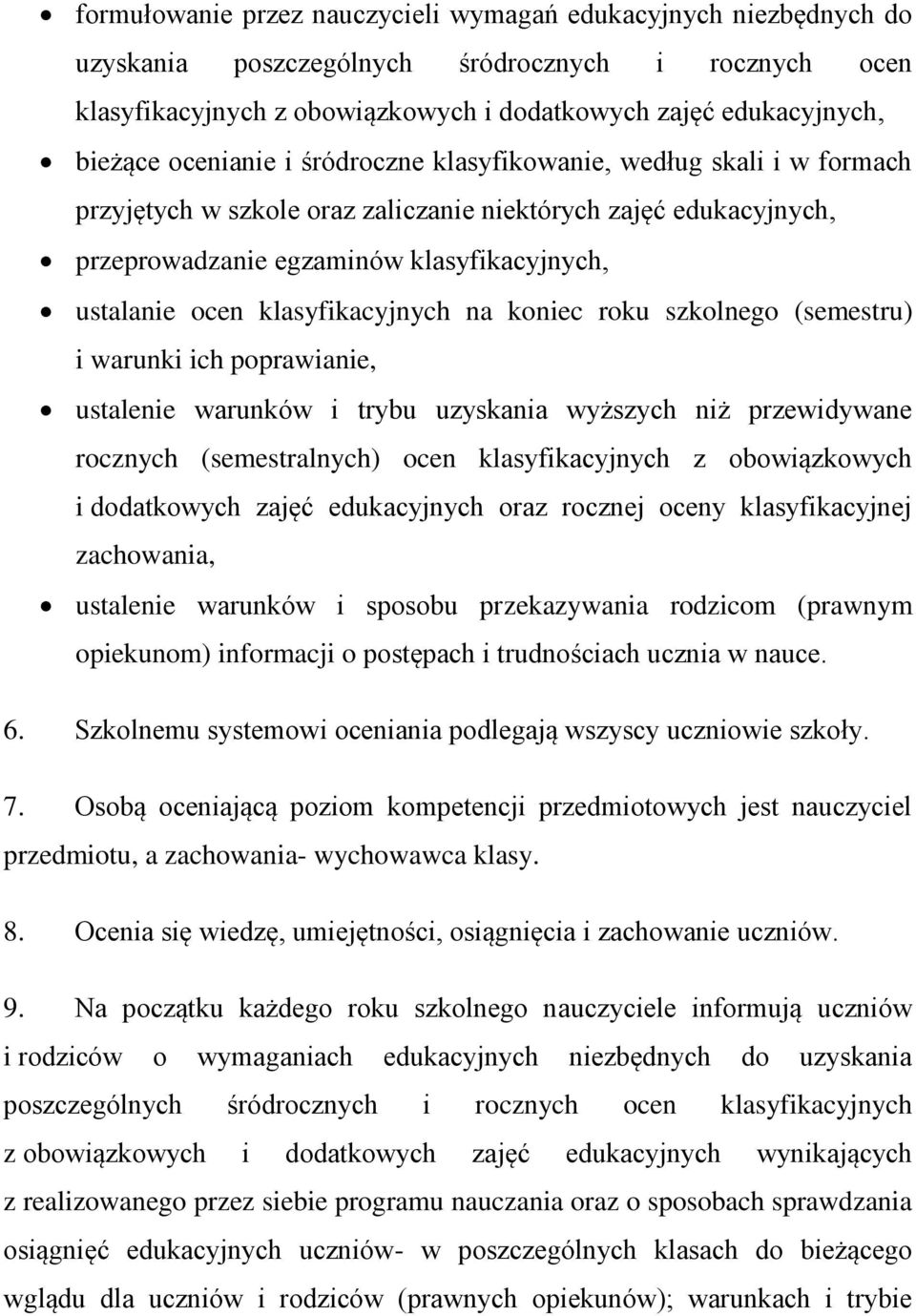 • formułowanie przez nauczycieli wymagań edukacyjnych niezbędnych do uzyskania poszczególnych śródrocznych i rocznych ocen klasyfikacyjnych z obowiązkowych i dodatkowych zajęć edukacyjnych,
• bieżące ocenianie i śródroczne klasyfikowanie, według skali i w formach przyjętych w szkole oraz zaliczanie niektórych zajęć edukacyjnych,
• przeprowadzanie egzaminów klasyfikacyjnych,
• ustalanie ocen klasyfikacyjnych na koniec roku szkolnego (semestru) i warunki ich poprawianie,
• ustalenie warunków i trybu uzyskania wyższych niż przewidywane rocznych (semestralnych) ocen klasyfikacyjnych z obowiązkowych i dodatkowych zajęć edukacyjnych oraz rocznej oceny klasyfikacyjnej zachowania,
• ustalenie warunków i sposobu przekazywania rodzicom (prawnym opiekunom) informacji o postępach i trudnościach ucznia w nauce.

6. Szkolnemu systemowi oceniania podlegają wszyscy uczniowie szkoły.

7. Osobą oceniającą poziom kompetencji przedmiotowych jest nauczyciel przedmiotu, a zachowania- wychowawca klasy.

8. Ocenia się wiedzę, umiejętności, osiągnięcia i zachowanie uczniów.

9. Na początku każdego roku szkolnego nauczyciele informują uczniów i rodziców o wymaganiach edukacyjnych niezbędnych do uzyskania poszczególnych śródrocznych i rocznych ocen klasyfikacyjnych z obowiązkowych i dodatkowych zajęć edukacyjnych wynikających z realizowanego przez siebie programu nauczania oraz o sposobach sprawdzania osiągnięć edukacyjnych uczniów- w poszczególnych klasach do bieżącego wglądu dla uczniów i rodziców (prawnych opiekunów); warunkach i trybie